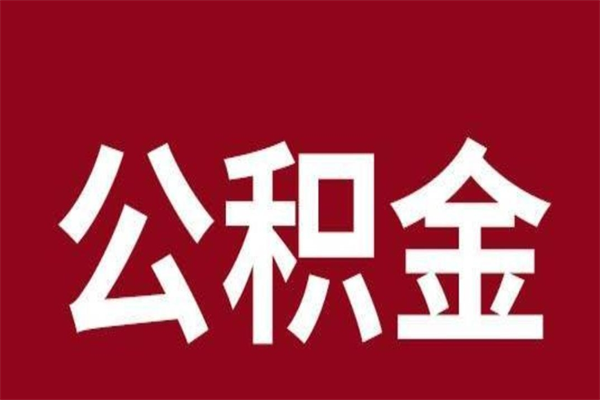 公积金